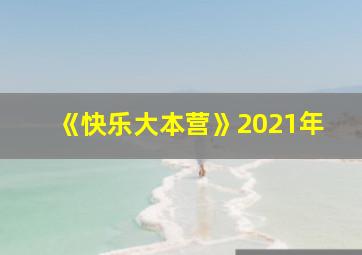 《快乐大本营》2021年